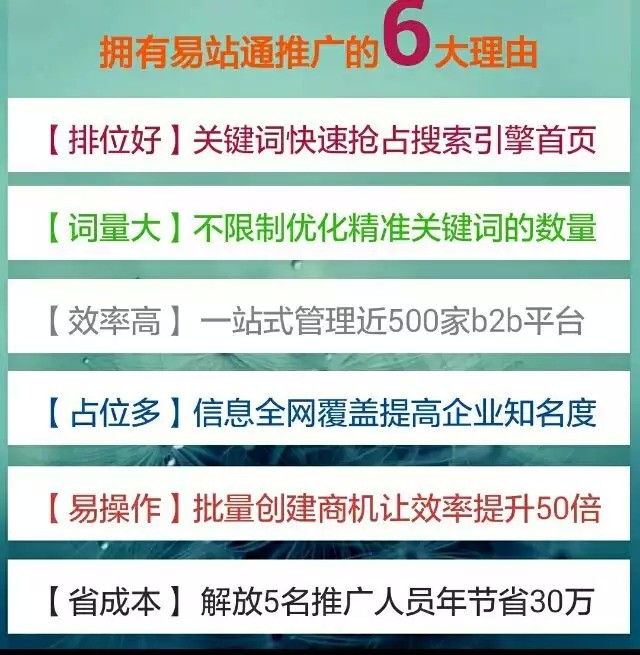 拥有易站通推广的6大理由

【排位好】关键词快速抢占搜索引擎首页

【词量大】不限制优化精准关键词的数量

【效率高】一站式管理近500家b2b平台

【占位多】信息全网覆盖提高企业知名度

【易操作】批量创建商机让效率提升50倍

【省成本】解放5名推广人员年节省30万